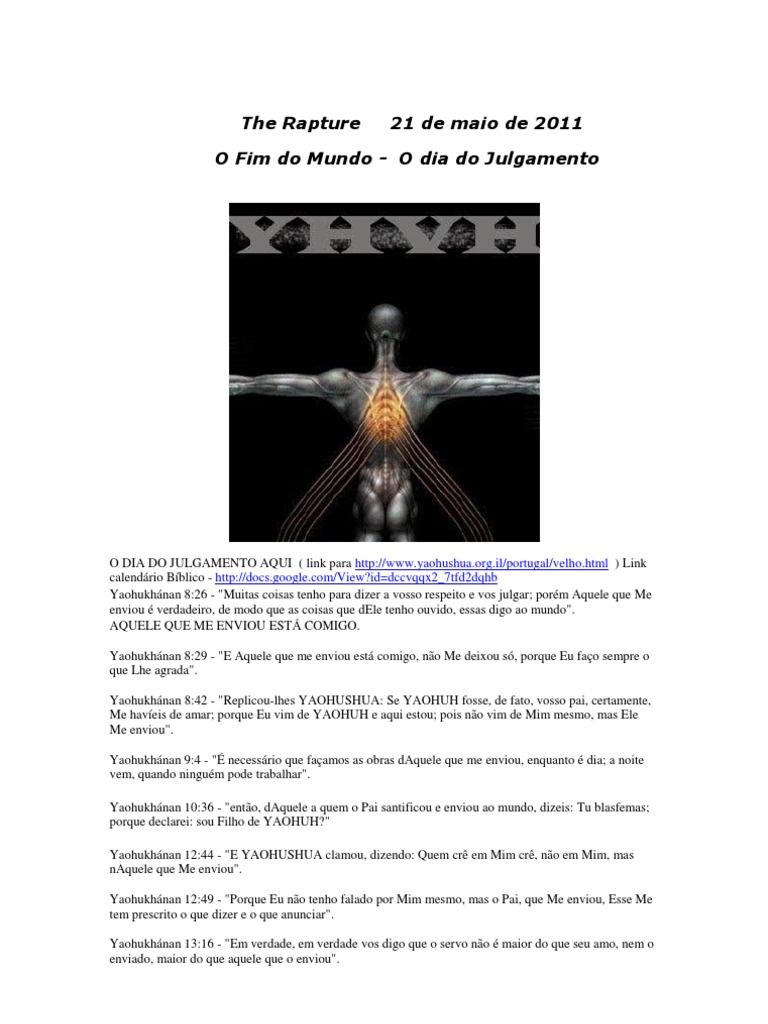 The Rapture 21 de maio de 2011

O Fim do Mundo - O dia do Julgamento

YHVH

O DIA DO JULGAMENTO AQUI ( link para http://www.yaohushua.org.il/portugal/velho.html ) Link calendário Bíblico - http://docs.google.com/View?id=dccvqqx2_7tfd2dqhb
Yaohukhánan 8:26 - "Muitas coisas tenho para dizer a vosso respeito e vos julgar; porém Aquele que Me enviou é verdadeiro, de modo que as coisas que dEle tenho ouvido, essas digo ao mundo".
AQUELE QUE ME ENVIOU ESTÁ COMIGO.

Yaohukhánan 8:29 - "E Aquele que me enviou está comigo, não Me deixou só, porque Eu faço sempre o que Lhe agrada".

Yaohukhánan 8:42 - "Replicou-lhes YAOHUSHUA: Se YAOHUH fosse, de fato, vosso pai, certamente, Me havíeis de amar; porque Eu vim de YAOHUH e aqui estou; pois não vim de Mim mesmo, mas Ele Me enviou".

Yaohukhánan 9:4 - "É necessário que façamos as obras dAquele que me enviou, enquanto é dia; a noite vem, quando ninguém pode trabalhar".

Yaohukhánan 10:36 - "então, dAquele a quem o Pai santificou e enviou ao mundo, dizeis: Tu blasfemas; porque declarei: sou Filho de YAOHUH?"

Yaohukhánan 12:44 - "E YAOHUSHUA clamou, dizendo: Quem crê em Mim crê, não em Mim, mas nAquele que Me enviou".

Yaohukhánan 12:49 - "Porque Eu não tenho falado por Mim mesmo, mas o Pai, que Me enviou, Esse Me tem prescrito o que dizer e o que anunciar".

Yaohukhánan 13:16 - "Em verdade, em verdade vos digo que o servo não é maior do que seu amo, nem o enviado, maior do que aquele que o enviou".